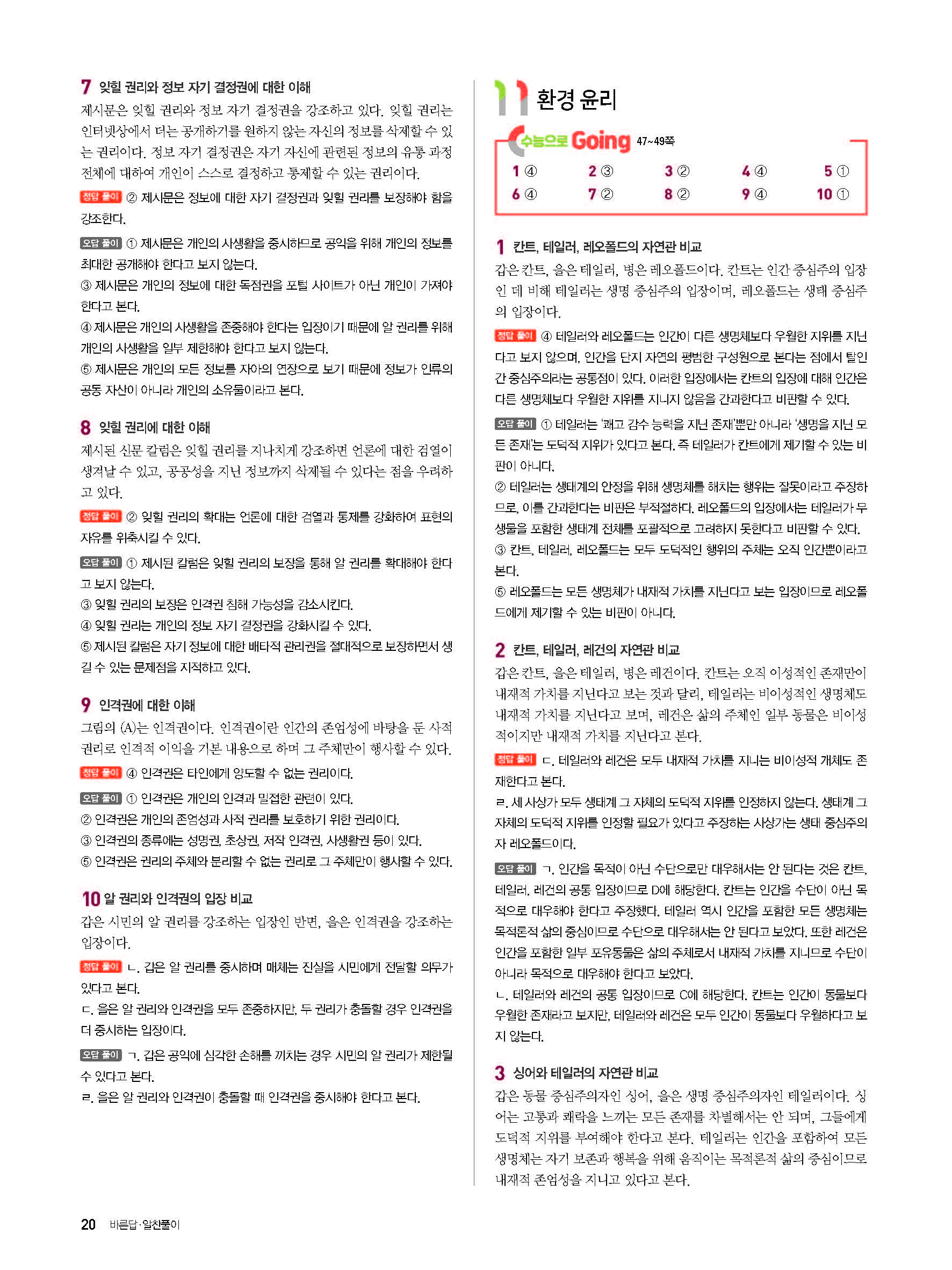 7 잊힐 권리와 정보 자기 결정권에 대한 이해
제시문은 잊힐 권리와 정보 자기 결정권을 강조하고 있다. 잊힐 권리는 인터넷상에서 더는 공개하기를 원하지 않는 자신의 정보를 삭제할 수 있는 권리이다. 정보 자기 결정권은 자기 자신에 관련된 정보의 유통 과정 전체에 대하여 개인이 스스로 결정하고 통제할 수 있는 권리이다.

정답 풀이 ② 제시문은 정보에 대한 자기 결정권과 잊힐 권리를 보장해야 함을 강조한다.

오답 풀이 ① 제시문은 개인의 사생활을 중시하므로 공익을 위해 개인의 정보를 최대한 공개해야 한다고 보지 않는다.
③ 제시문은 개인의 정보에 대한 독점권을 포털 사이트가 아닌 개인이 가져야 한다고 본다.
④ 제시문은 개인의 사생활을 존중해야 한다는 입장이기 때문에 알 권리를 위해 개인의 사생활을 일부 제한해야 한다고 보지 않는다.
⑤ 제시문은 개인의 모든 정보를 자아의 연장으로 보기 때문에 정보가 인류의 공동 자산이 아니라 개인의 소유물이라고 본다.

8 잊힐 권리에 대한 이해
제시된 신문 칼럼은 잊힐 권리를 지나치게 강조하면 언론에 대한 검열이 생겨날 수 있고, 공공성을 지닌 정보까지 삭제될 수 있다는 점을 우려하고 있다.

정답 풀이 ② 잊힐 권리의 확대는 언론에 대한 검열과 통제를 강화하여 표현의 자유를 위축시킬 수 있다.

오답 풀이 ① 제시된 칼럼은 잊힐 권리의 보장을 통해 알 권리를 확대해야 한다고 보지 않는다.
③ 잊힐 권리의 보장은 인격권 침해 가능성을 감소시킨다.
④ 잊힐 권리는 개인의 정보 자기 결정권을 강화시킬 수 있다.
⑤ 제시된 칼럼은 자기 정보에 대한 배타적 관리권을 절대적으로 보장하면서 생길 수 있는 문제점을 지적하고 있다.

9 인격권에 대한 이해
그림의 (A)는 인격권이다. 인격권이란 인간의 존엄성에 바탕을 둔 사적 권리로 인격적 이익을 기본 내용으로 하며 그 주체만이 행사할 수 있다.

정답 풀이 ④ 인격권은 타인에게 양도할 수 없는 권리이다.

오답 풀이 ① 인격권은 개인의 인격과 밀접한 관련이 있다.
② 인격권은 개인의 존엄성과 사적 권리를 보호하기 위한 권리이다.
③ 인격권의 종류에는 성명권, 초상권, 저작 인격권, 사생활권 등이 있다.
⑤ 인격권은 권리의 주체와 분리할 수 없는 권리로 그 주체만이 행사할 수 있다.

10 알 권리와 인격권의 입장 비교
갑은 시민의 알 권리를 강조하는 입장인 반면, 을은 인격권을 강조하는 입장이다.

정답 풀이 ㄴ. 갑은 알 권리를 중시하며 매체는 진실을 시민에게 전달할 의무가 있다고 본다.
ㄷ. 을은 알 권리와 인격권을 모두 존중하지만, 두 권리가 충돌할 경우 인격권을 더 중시하는 입장이다.

오답 풀이 ㄱ. 갑은 공익에 심각한 손해를 끼치는 경우 시민의 알 권리가 제한될 수 있다고 본다.
ㄹ. 을은 알 권리와 인격권이 충돌할 때 인격권을 중시해야 한다고 본다.

11 환경 윤리

수능으로 Going 47~49쪽

| 1 ④ | 2 ③ | 3 ② | 4 ④ | 5 ① |
|---|---|---|---|---|
| 6 ④ | 7 ② | 8 ② | 9 ④ | 10 ① |

1 칸트, 테일러, 레오폴드의 자연관 비교
갑은 칸트, 을은 테일러, 병은 레오폴드이다. 칸트는 인간 중심주의 입장인 데 비해 테일러는 생명 중심주의 입장이며, 레오폴드는 생태 중심주의 입장이다.

정답 풀이 ④ 테일러와 레오폴드는 인간이 다른 생명체보다 우월한 지위를 지닌다고 보지 않으며, 인간을 단지 자연의 평범한 구성원으로 본다는 점에서 탈인간 중심주의라는 공통점이 있다. 이러한 입장에서는 칸트의 입장에 대해 인간은 다른 생명체보다 우월한 지위를 지니지 않음을 간과한다고 비판할 수 있다.

오답 풀이 ① 테일러는 '쾌고 감수 능력을 지닌 존재'뿐만 아니라 '생명을 지닌 모든 존재'는 도덕적 지위가 있다고 본다. 즉 테일러가 칸트에게 제기할 수 있는 비판이 아니다.
② 테일러는 생태계의 안정을 위해 생명체를 해치는 행위는 잘못이라고 주장하므로, 이를 간과한다는 비판은 부적절하다. 레오폴드의 입장에서는 테일러가 무생물을 포함한 생태계 전체를 포괄적으로 고려하지 못한다고 비판할 수 있다.
③ 칸트, 테일러, 레오폴드는 모두 도덕적인 행위의 주체는 오직 인간뿐이라고 본다.
⑤ 레오폴드는 모든 생명체가 내재적 가치를 지닌다고 보는 입장이므로 레오폴드에게 제기할 수 있는 비판이 아니다.

2 칸트, 테일러, 레건의 자연관 비교
갑은 칸트, 을은 테일러, 병은 레건이다. 칸트는 오직 이성적인 존재만이 내재적 가치를 지닌다고 보는 것과 달리, 테일러는 비이성적인 생명체도 내재적 가치를 지닌다고 보며, 레건은 삶의 주체인 일부 동물은 비이성적이지만 내재적 가치를 지닌다고 본다.

정답 풀이 ㄷ. 테일러와 레건은 모두 내재적 가치를 지니는 비이성적 개체도 존재한다고 본다.
ㄹ. 세 사상가 모두 생태계 그 자체의 도덕적 지위를 인정하지 않는다. 생태계 그 자체의 도덕적 지위를 인정할 필요가 있다고 주장하는 사상가는 생태 중심주의자 레오폴드이다.

오답 풀이 ㄱ. 인간을 목적이 아닌 수단으로만 대우해서는 안 된다는 것은 칸트, 테일러, 레건의 공통 입장이므로 D에 해당한다. 칸트는 인간을 수단이 아닌 목적으로 대우해야 한다고 주장했다. 테일러 역시 인간을 포함한 모든 생명체는 목적론적 삶의 중심이므로 수단으로 대우해서는 안 된다고 보았다. 또한 레건은 인간을 포함한 일부 포유동물은 삶의 주체로서 내재적 가치를 지니므로 수단이 아니라 목적으로 대우해야 한다고 보았다.
ㄴ. 테일러와 레건의 공통 입장이므로 C에 해당한다. 칸트는 인간이 동물보다 우월한 존재라고 보지만, 테일러와 레건은 모두 인간이 동물보다 우월하다고 보지 않는다.

3 싱어와 테일러의 자연관 비교
갑은 동물 중심주의자인 싱어, 을은 생명 중심주의자인 테일러이다. 싱어는 고통과 쾌락을 느끼는 모든 존재를 차별해서는 안 되며, 그들에게 도덕적 지위를 부여해야 한다고 본다. 테일러는 인간을 포함하여 모든 생명체는 자기 보존과 행복을 위해 움직이는 목적론적 삶의 중심이므로 내재적 존엄성을 지니고 있다고 본다.

20 바른답·알찬풀이